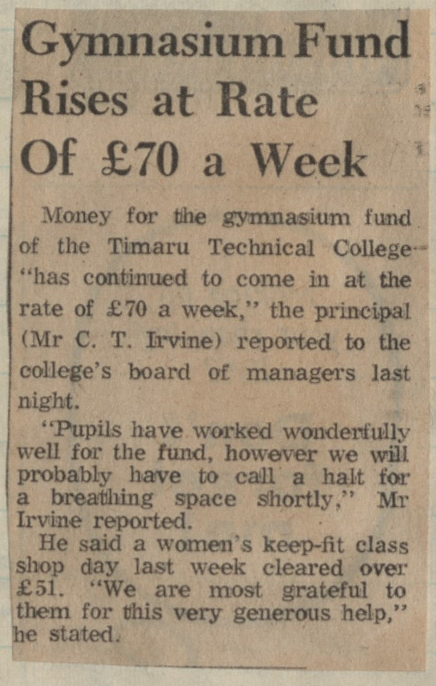 Gymnasium Fund Rises at Rate Of £70 a Week

Money for the gymnasium fund of the Timaru Technical College "has continued to come in at the rate of £70 a week," the principal (Mr C. T. Irvine) reported to the college's board of managers last night.

"Pupils have worked wonderfully well for the fund, however we will probably have to call a halt for a breathing space shortly," Mr Irvine reported.

He said a women's keep-fit class shop day last week cleared over £51. "We are most grateful to them for this very generous help," he stated.